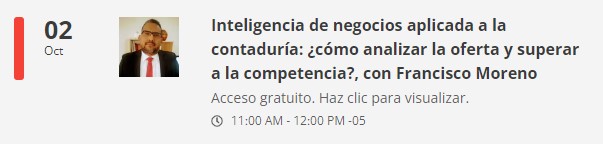 02
Oct

Inteligencia de negocios aplicada a la contaduría: ¿cómo analizar la oferta y superar a la competencia?, con Francisco Moreno

Acceso gratuito. Haz clic para visualizar.

11:00 AM - 12:00 PM -05